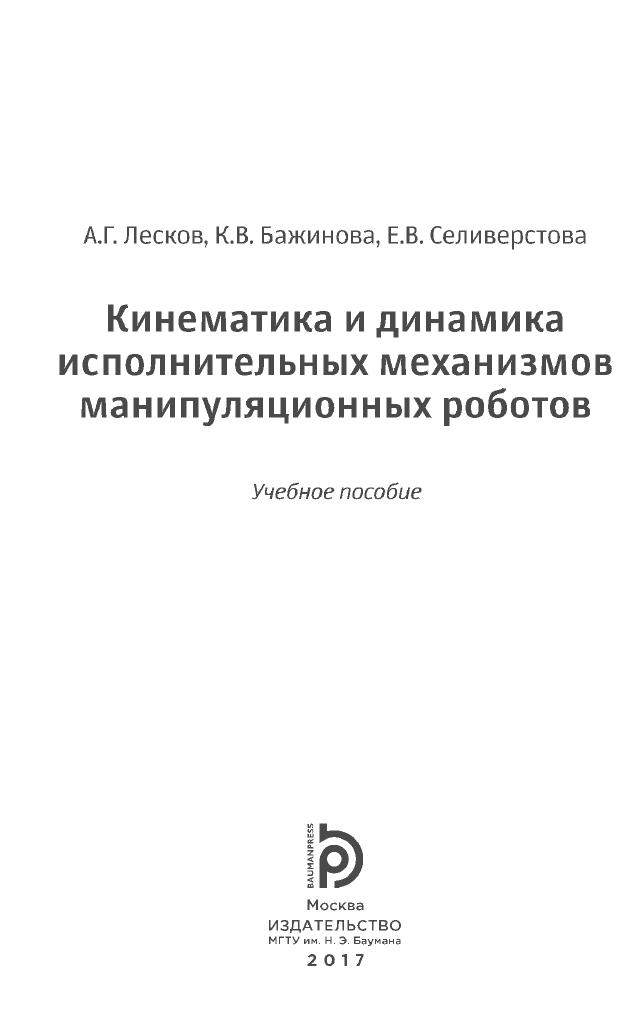 А.Г. Лесков, К.В. Бажинова, Е.В. Селиверстова

Кинематика и динамика исполнительных механизмов манипуляционных роботов

Учебное пособие

BAUMANPRESS

Москва
ИЗДАТЕЛЬСТВО
МГТУ им. Н. Э. Баумана
2017